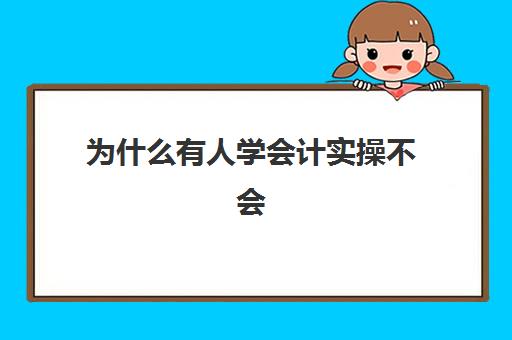 为什么有人学会计实操不会